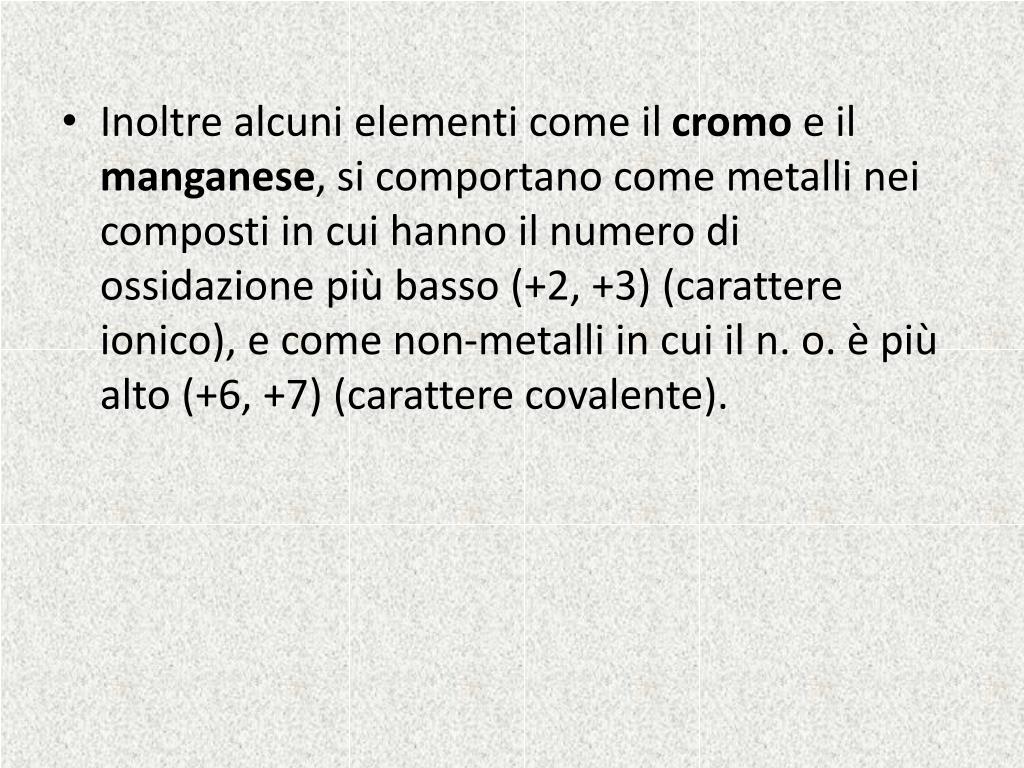 • Inoltre alcuni elementi come il cromo e il manganese, si comportano come metalli nei composti in cui hanno il numero di ossidazione più basso (+2, +3) (carattere ionico), e come non-metalli in cui il n. o. è più alto (+6, +7) (carattere covalente).